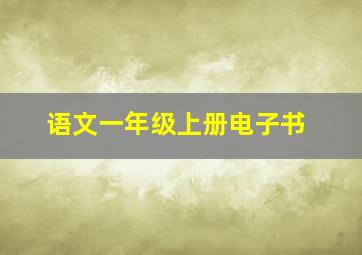 语文一年级上册电子书